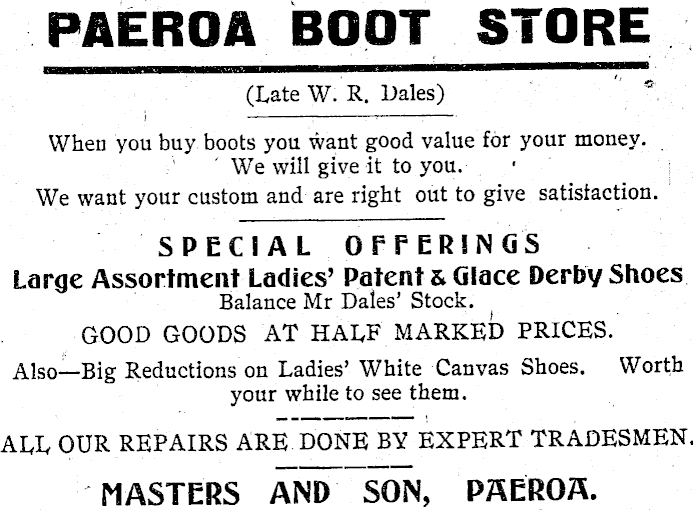 PAEROA BOOT STORE

(Late W. R. Dales)

When you buy boots you want good value for your money. We will give it to you.

We want your custom and are right out to give satisfaction.

SPECIAL OFFERINGS

Large Assortment Ladies' Patent & Glace Derby Shoes

Balance Mr Dales' Stock.

GOOD GOODS AT HALF MARKED PRICES.

Also—Big Reductions on Ladies' White Canvas Shoes. Worth your while to see them.

ALL OUR REPAIRS ARE DONE BY EXPERT TRADESMEN.

MASTERS AND SON, PAEROA.